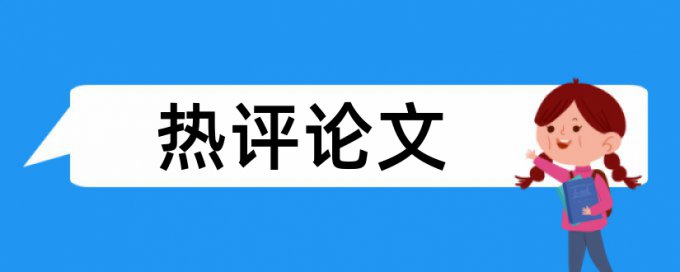 热评论文